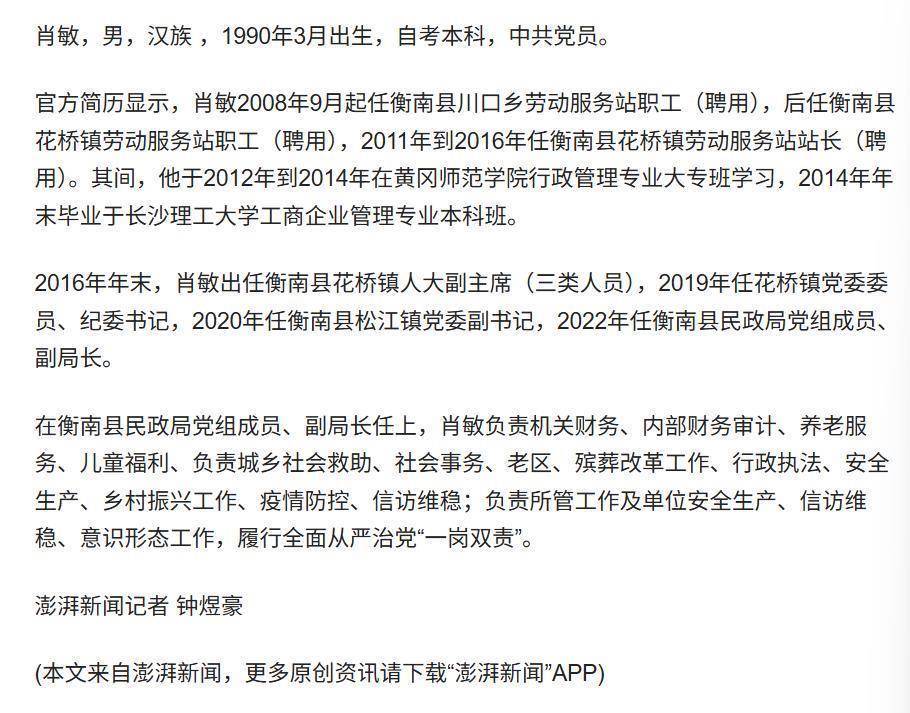 肖敏，男，汉族，1990年3月出生，自考本科，中共党员。

官方简历显示，肖敏2008年9月起任衡南县川口乡劳动服务站职工（聘用），后任衡南县花桥镇劳动服务站职工（聘用），2011年到2016年任衡南县花桥镇劳动服务站站长（聘用）。其间，他于2012年到2014年在黄冈师范学院行政管理专业大专班学习，2014年年末毕业于长沙理工大学工商企业管理专业本科班。

2016年年末，肖敏出任衡南县花桥镇人大副主席（三类人员），2019年任花桥镇党委委员、纪委书记，2020年任衡南县松江镇党委副书记，2022年任衡南县民政局党组成员、副局长。

在衡南县民政局党组成员、副局长任上，肖敏负责机关财务、内部财务审计、养老服务、儿童福利、负责城乡社会救助、社会事务、老区、殡葬改革工作、行政执法、安全生产、乡村振兴工作、疫情防控、信访维稳；负责所管工作及单位安全生产、信访维稳、意识形态工作，履行全面从严治党“一岗双责”。

澎湃新闻记者 钟煜豪

(本文来自澎湃新闻，更多原创资讯请下载“澎湃新闻”APP)